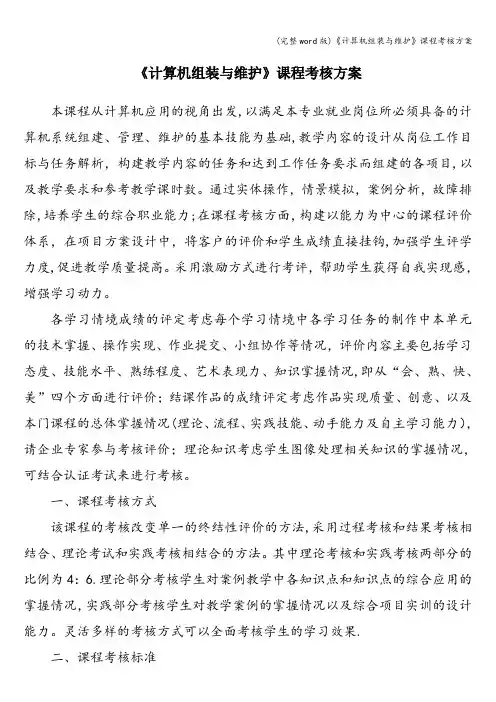 (完整word版)《计算机组装与维护》课程考核方案

《计算机组装与维护》课程考核方案

本课程从计算机应用的视角出发，以满足本专业就业岗位所必须具备的计算机系统组建、管理、维护的基本技能为基础，教学内容的设计从岗位工作目标与任务解析，构建教学内容的任务和达到工作任务要求而组建的各项目，以及教学要求和参考教学课时数。通过实体操作，情景模拟，案例分析，故障排除，培养学生的综合职业能力；在课程考核方面，构建以能力为中心的课程评价体系，在项目方案设计中，将客户的评价和学生成绩直接挂钩，加强学生评学力度，促进教学质量提高。采用激励方式进行考评，帮助学生获得自我实现感，增强学习动力。

各学习情境成绩的评定考虑每个学习情境中各学习任务的制作中本单元的技术掌握、操作实现、作业提交、小组协作等情况，评价内容主要包括学习态度、技能水平、熟练程度、艺术表现力、知识掌握情况，即从“会、熟、快、美”四个方面进行评价；结课作品的成绩评定考虑作品实现质量、创意、以及本门课程的总体掌握情况（理论、流程、实践技能、动手能力及自主学习能力），请企业专家参与考核评价；理论知识考虑学生图像处理相关知识的掌握情况，可结合认证考试来进行考核。

一、课程考核方式

该课程的考核改变单一的终结性评价的方法，采用过程考核和结果考核相结合、理论考试和实践考核相结合的方法。其中理论考核和实践考核两部分的比例为4：6.理论部分考核学生对案例教学中各知识点和知识点的综合应用的掌握情况，实践部分考核学生对教学案例的掌握情况以及综合项目实训的设计能力。灵活多样的考核方式可以全面考核学生的学习效果.

二、课程考核标准